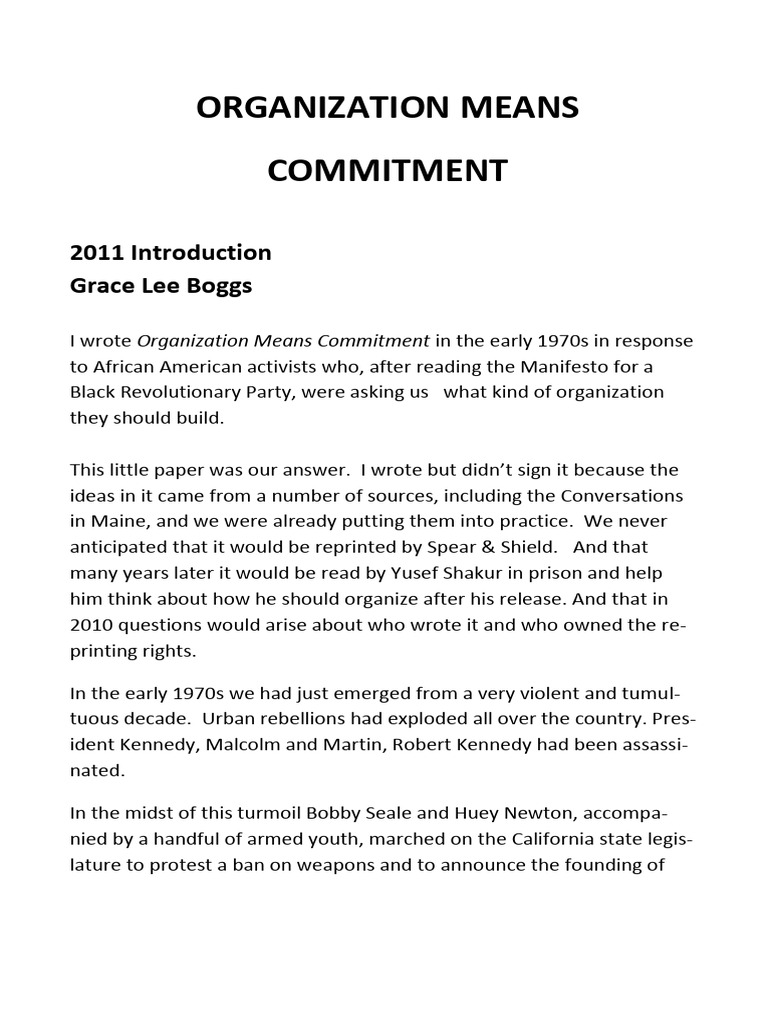 ORGANIZATION MEANS

COMMITMENT

2011 Introduction
Grace Lee Boggs

I wrote Organization Means Commitment in the early 1970s in response to African American activists who, after reading the Manifesto for a Black Revolutionary Party, were asking us what kind of organization they should build.

This little paper was our answer. I wrote but didn't sign it because the ideas in it came from a number of sources, including the Conversations in Maine, and we were already putting them into practice. We never anticipated that it would be reprinted by Spear & Shield. And that many years later it would be read by Yusef Shakur in prison and help him think about how he should organize after his release. And that in 2010 questions would arise about who wrote it and who owned the reprinting rights.

In the early 1970s we had just emerged from a very violent and tumultuous decade. Urban rebellions had exploded all over the country. President Kennedy, Malcolm and Martin, Robert Kennedy had been assassinated.

In the midst of this turmoil Bobby Seale and Huey Newton, accompanied by a handful of armed youth, marched on the California state legislature to protest a ban on weapons and to announce the founding of